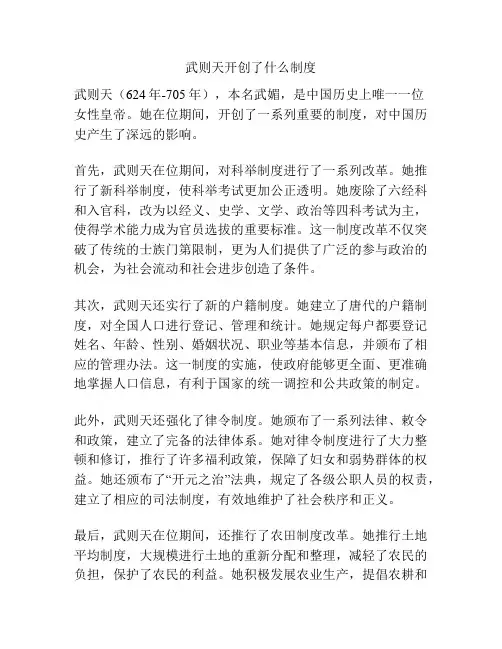 武则天开创了什么制度

武则天（624年-705年），本名武媚，是中国历史上唯一一位女性皇帝。她在位期间，开创了一系列重要的制度，对中国历史产生了深远的影响。

首先，武则天在位期间，对科举制度进行了一系列改革。她推行了新科举制度，使科举考试更加公正透明。她废除了六经科和入官科，改为以经义、史学、文学、政治等四科考试为主，使得学术能力成为官员选拔的重要标准。这一制度改革不仅突破了传统的士族门第限制，更为人们提供了广泛的参与政治的机会，为社会流动和社会进步创造了条件。

其次，武则天还实行了新的户籍制度。她建立了唐代的户籍制度，对全国人口进行登记、管理和统计。她规定每户都要登记姓名、年龄、性别、婚姻状况、职业等基本信息，并颁布了相应的管理办法。这一制度的实施，使政府能够更全面、更准确地掌握人口信息，有利于国家的统一调控和公共政策的制定。

此外，武则天还强化了律令制度。她颁布了一系列法律、敕令和政策，建立了完备的法律体系。她对律令制度进行了大力整顿和修订，推行了许多福利政策，保障了妇女和弱势群体的权益。她还颁布了“开元之治”法典，规定了各级公职人员的权责，建立了相应的司法制度，有效地维护了社会秩序和正义。

最后，武则天在位期间，还推行了农田制度改革。她推行土地平均制度，大规模进行土地的重新分配和整理，减轻了农民的负担，保护了农民的利益。她积极发展农业生产，提倡农耕和